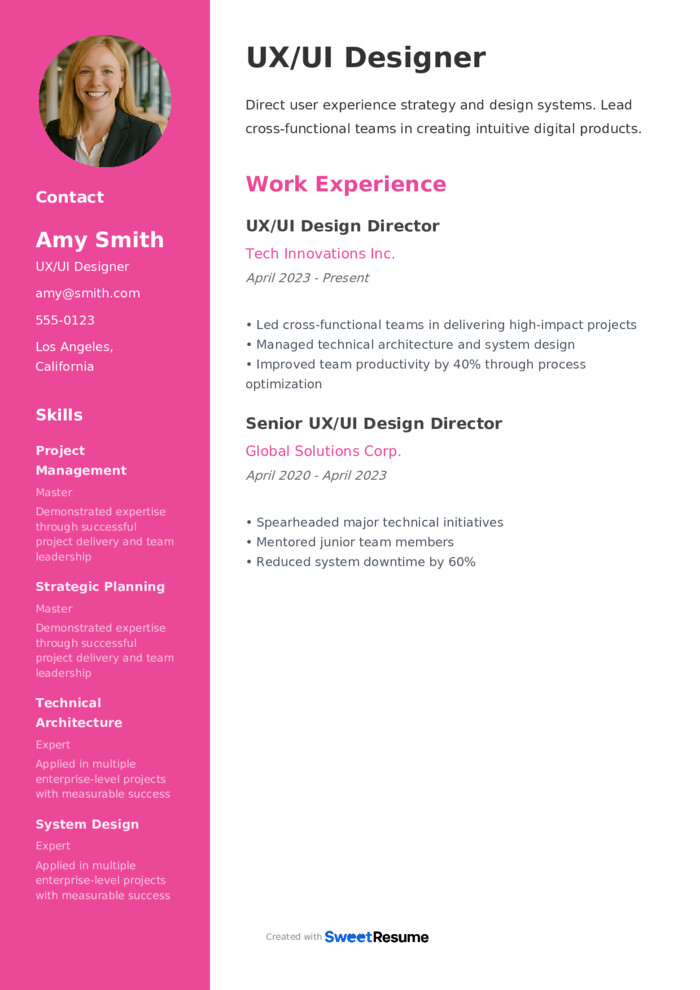 Contact

Amy Smith

UX/UI Designer

amy@smith.com

555-0123

Los Angeles, California

Skills

Project Management

Master

Demonstrated expertise through successful project delivery and team leadership

Strategic Planning

Master

Demonstrated expertise through successful project delivery and team leadership

Technical Architecture

Expert

Applied in multiple enterprise-level projects with measurable success

System Design

Expert

Applied in multiple enterprise-level projects with measurable success

UX/UI Designer

Direct user experience strategy and design systems. Lead cross-functional teams in creating intuitive digital products.

Work Experience

UX/UI Design Director

Tech Innovations Inc.

April 2023 - Present

• Led cross-functional teams in delivering high-impact projects
• Managed technical architecture and system design
• Improved team productivity by 40% through process optimization

Senior UX/UI Design Director

Global Solutions Corp.

April 2020 - April 2023

• Spearheaded major technical initiatives
• Mentored junior team members
• Reduced system downtime by 60%

Created with SweetResume